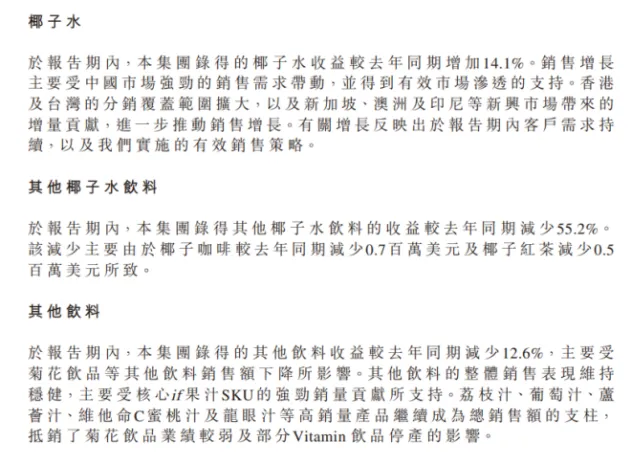 椰子水

於報告期內，本集團錄得的椰子水收益較去年同期增加14.1%。銷售增長主要受中國市場強勁的銷售需求帶動，並得到有效市場滲透的支持。香港及台灣的分銷覆蓋範圍擴大，以及新加坡、澳洲及印尼等新興市場帶來的增量貢獻，進一步推動銷售增長。有關增長反映出於報告期內客戶需求持續，以及我們實施的有效銷售策略。

其他椰子水飲料

於報告期內，本集團錄得其他椰子水飲料的收益較去年同期減少55.2%。該減少主要由於椰子咖啡較去年同期減少0.7百萬美元及椰子紅茶減少0.5百萬美元所致。

其他飲料

於報告期內，本集團錄得的其他飲料收益較去年同期減少12.6%，主要受菊花飲品等其他飲料銷售額下降所影響。其他飲料的整體銷售表現維持穩健，主要受核心if果汁SKU的強勁銷量貢獻所支持。荔枝汁、葡萄汁、蘆薈汁、維他命C蜜桃汁及龍眼汁等高銷量產品繼續成為總銷售額的支柱，抵銷了菊花飲品業績較弱及部分Vitamin飲品停產的影響。